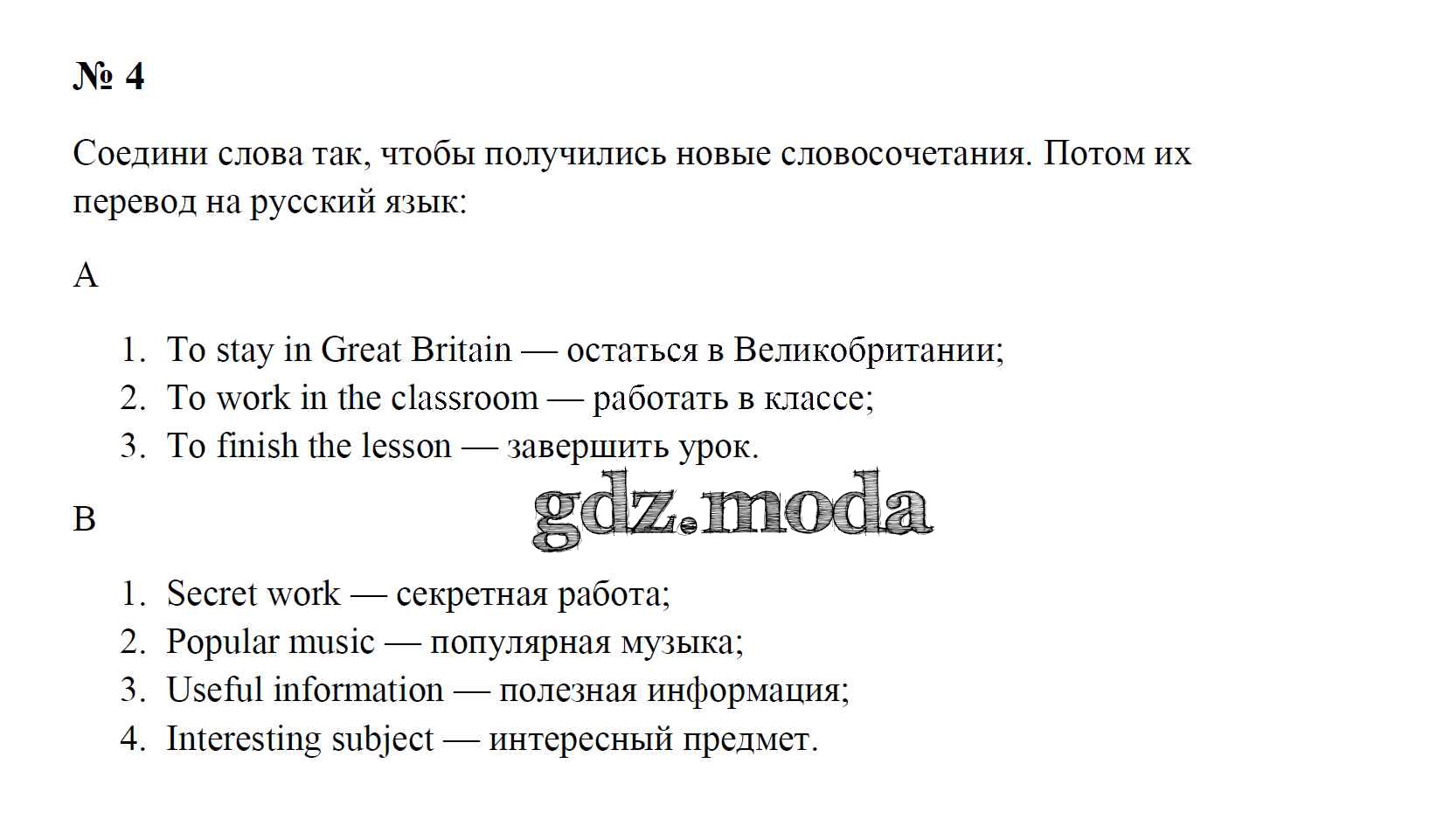 № 4

Соедини слова так, чтобы получились новые словосочетания. Потом их перевод на русский язык:

A

1. To stay in Great Britain — остаться в Великобритании;
2. To work in the classroom — работать в классе;
3. To finish the lesson — завершить урок.

B

gdz.moda

1. Secret work — секретная работа;
2. Popular music — популярная музыка;
3. Useful information — полезная информация;
4. Interesting subject — интересный предмет.